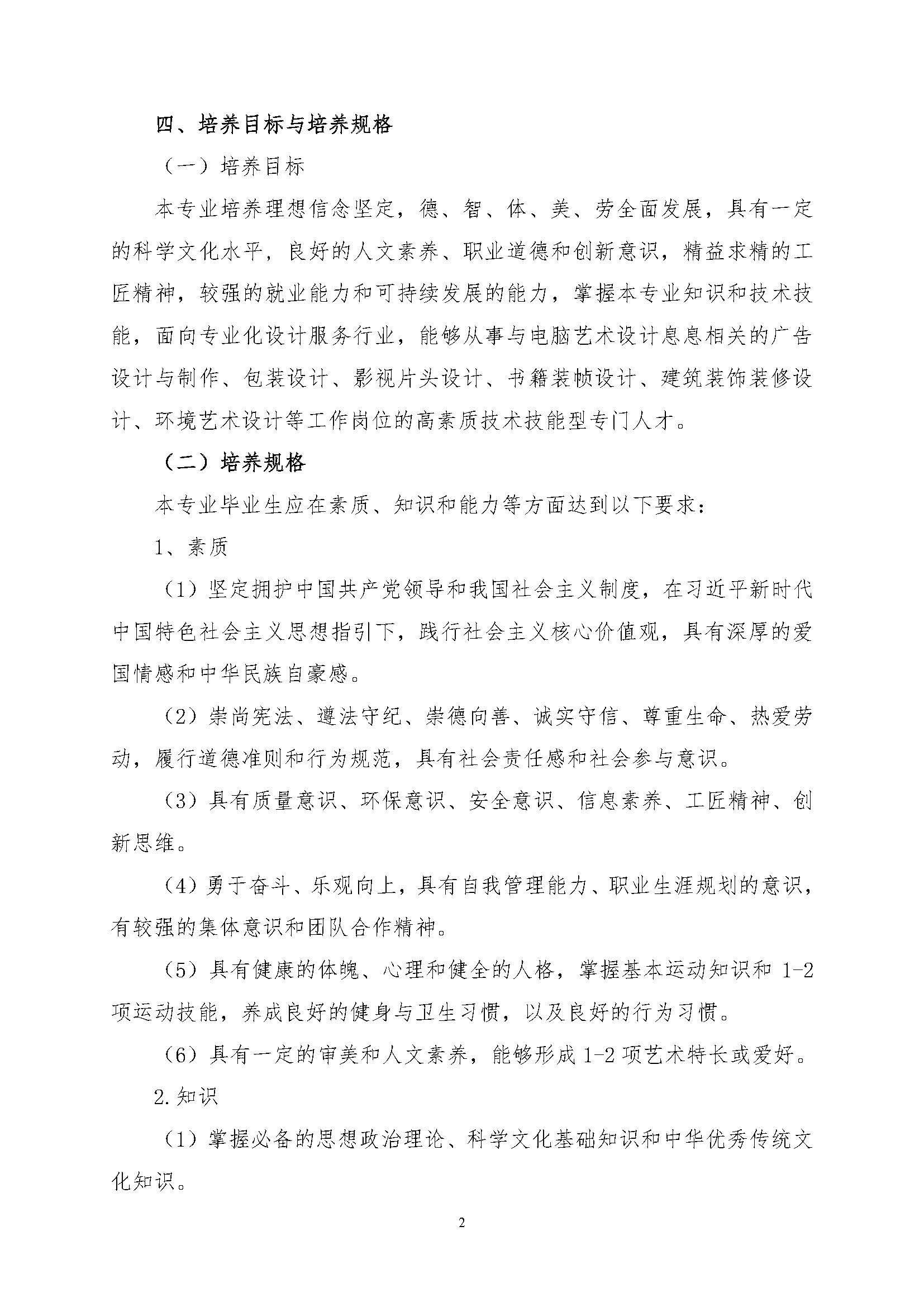 四、培养目标与培养规格

（一）培养目标

本专业培养理想信念坚定，德、智、体、美、劳全面发展，具有一定的科学文化水平，良好的人文素养、职业道德和创新意识，精益求精的工匠精神，较强的就业能力和可持续发展的能力，掌握本专业知识和技术技能，面向专业化设计服务行业，能够从事与电脑艺术设计息息相关的广告设计与制作、包装设计、影视片头设计、书籍装帧设计、建筑装饰装修设计、环境艺术设计等工作岗位的高素质技术技能型专门人才。

（二）培养规格

本专业毕业生应在素质、知识和能力等方面达到以下要求：

1、素质

（1）坚定拥护中国共产党领导和我国社会主义制度，在习近平新时代中国特色社会主义思想指引下，践行社会主义核心价值观，具有深厚的爱国情感和中华民族自豪感。

（2）崇尚宪法、遵法守纪、崇德向善、诚实守信、尊重生命、热爱劳动，履行道德准则和行为规范，具有社会责任感和社会参与意识。

（3）具有质量意识、环保意识、安全意识、信息素养、工匠精神、创新思维。

（4）勇于奋斗、乐观向上，具有自我管理能力、职业生涯规划的意识，有较强的集体意识和团队合作精神。

（5）具有健康的体魄、心理和健全的人格，掌握基本运动知识和 1-2 项运动技能，养成良好的健身与卫生习惯，以及良好的行为习惯。

（6）具有一定的审美和人文素养，能够形成 1-2 项艺术特长或爱好。

2.知识

（1）掌握必备的思想政治理论、科学文化基础知识和中华优秀传统文化知识。

2